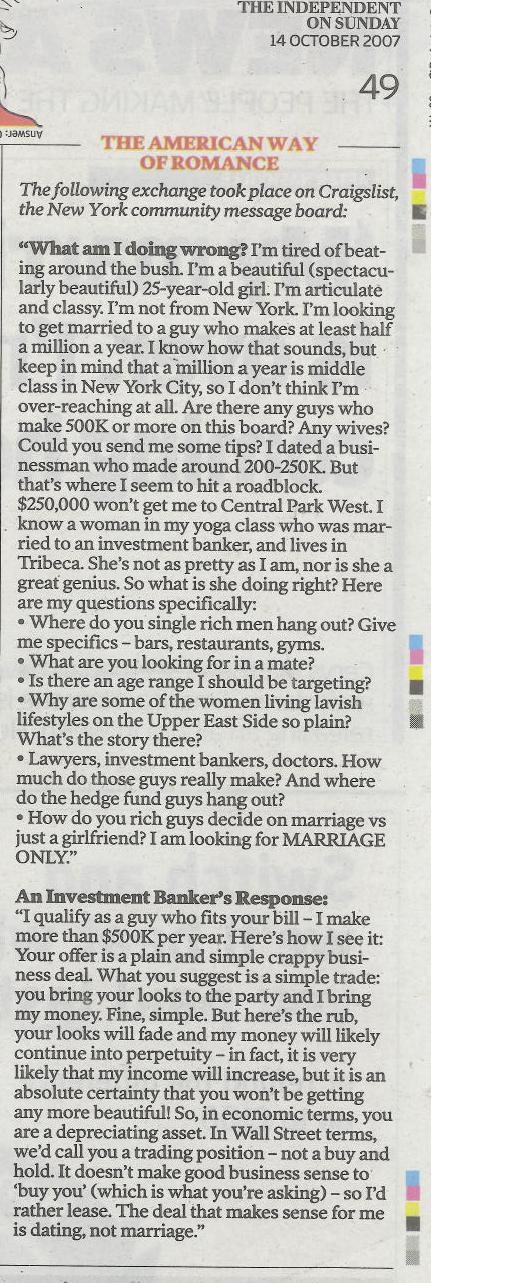 THE INDEPENDENT
ON SUNDAY
14 OCTOBER 2007

49

THE AMERICAN WAY OF ROMANCE

The following exchange took place on Craigslist, the New York community message board:

"What am I doing wrong? I'm tired of beating around the bush. I'm a beautiful (spectacularly beautiful) 25-year-old girl. I'm articulate and classy. I'm not from New York. I'm looking to get married to a guy who makes at least half a million a year. I know how that sounds, but keep in mind that a million a year is middle class in New York City, so I don't think I'm over-reaching at all. Are there any guys who make 500K or more on this board? Any wives? Could you send me some tips? I dated a businessman who made around 200-250K. But that's where I seem to hit a roadblock. $250,000 won't get me to Central Park West. I know a woman in my yoga class who was married to an investment banker, and lives in Tribeca. She's not as pretty as I am, nor is she a great genius. So what is she doing right? Here are my questions specifically:
• Where do you single rich men hang out? Give me specifics – bars, restaurants, gyms.
• What are you looking for in a mate?
• Is there an age range I should be targeting?
• Why are some of the women living lavish lifestyles on the Upper East Side so plain? What's the story there?
• Lawyers, investment bankers, doctors. How much do those guys really make? And where do the hedge fund guys hang out?
• How do you rich guys decide on marriage vs just a girlfriend? I am looking for MARRIAGE ONLY."

An Investment Banker's Response:
"I qualify as a guy who fits your bill – I make more than $500K per year. Here's how I see it: Your offer is a plain and simple crappy business deal. What you suggest is a simple trade: you bring your looks to the party and I bring my money. Fine, simple. But here's the rub, your looks will fade and my money will likely continue into perpetuity – in fact, it is very likely that my income will increase, but it is an absolute certainty that you won't be getting any more beautiful! So, in economic terms, you are a depreciating asset. In Wall Street terms, we'd call you a trading position – not a buy and hold. It doesn't make good business sense to 'buy you' (which is what you're asking) – so I'd rather lease. The deal that makes sense for me is dating, not marriage."